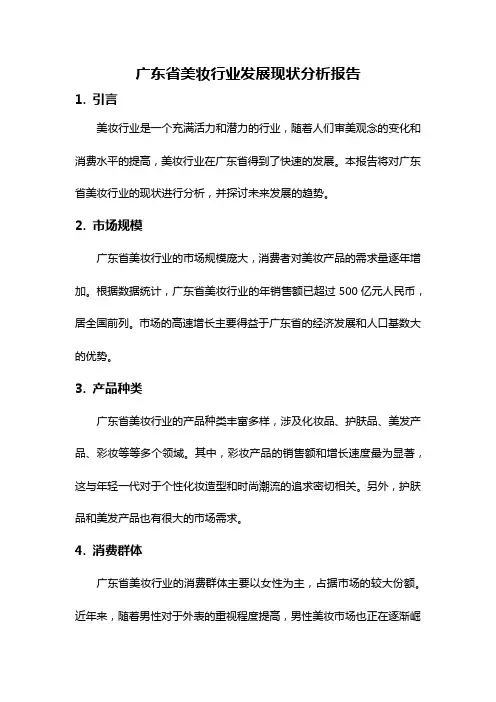 广东省美妆行业发展现状分析报告

1. 引言

美妆行业是一个充满活力和潜力的行业，随着人们审美观念的变化和消费水平的提高，美妆行业在广东省得到了快速的发展。本报告将对广东省美妆行业的现状进行分析，并探讨未来发展的趋势。

2. 市场规模

广东省美妆行业的市场规模庞大，消费者对美妆产品的需求量逐年增加。根据数据统计，广东省美妆行业的年销售额已超过 500 亿元人民币，居全国前列。市场的高速增长主要得益于广东省的经济发展和人口基数大的优势。

3. 产品种类

广东省美妆行业的产品种类丰富多样，涉及化妆品、护肤品、美发产品、彩妆等等多个领域。其中，彩妆产品的销售额和增长速度最为显著，这与年轻一代对于个性化妆造型和时尚潮流的追求密切相关。另外，护肤品和美发产品也有很大的市场需求。

4. 消费群体

广东省美妆行业的消费群体主要以女性为主，占据市场的较大份额。近年来，随着男性对于外表的重视程度提高，男性美妆市场也正在逐渐崛